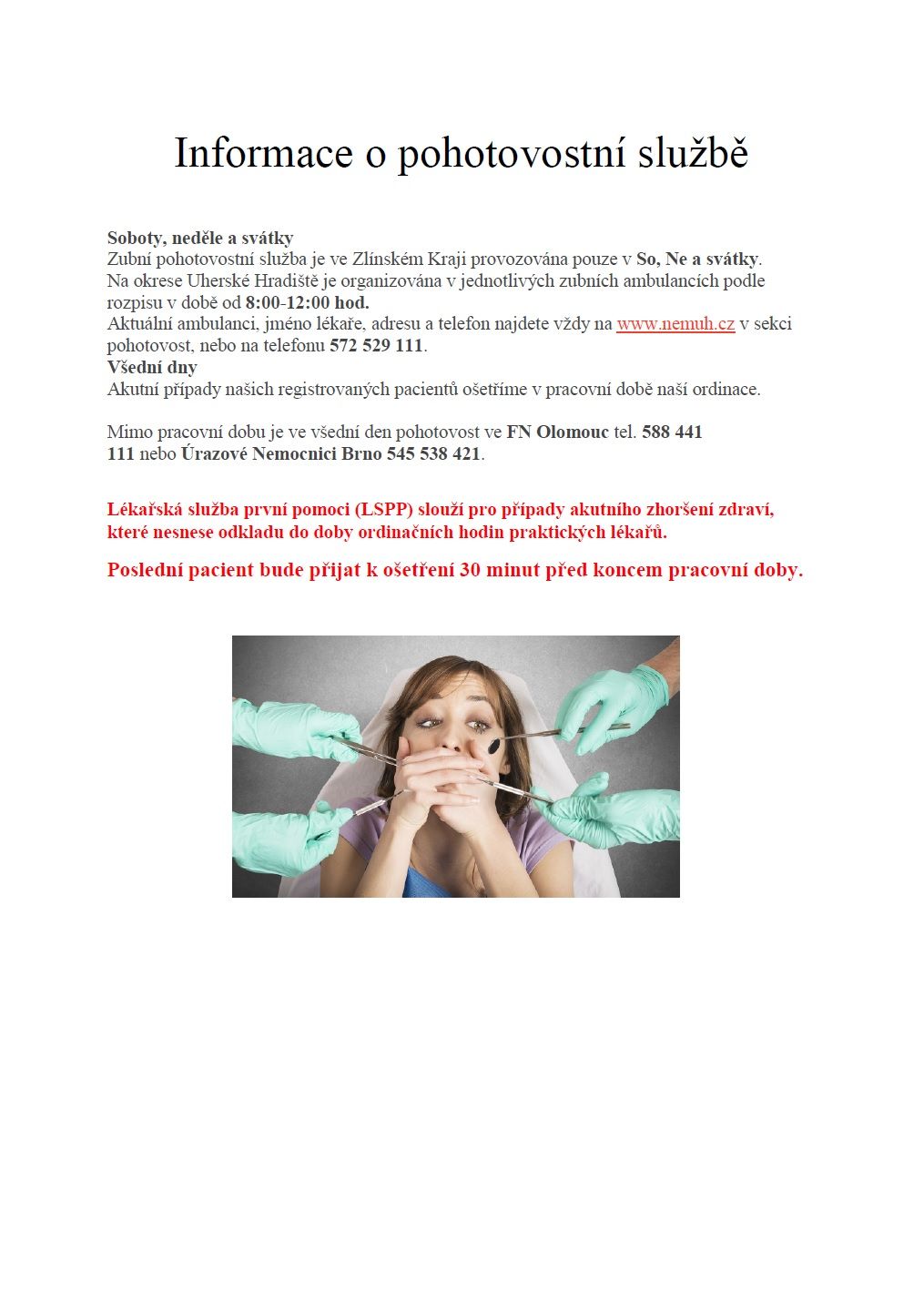 Informace o pohotovostní službě

Soboty, neděle a svátky
Zubní pohotovostní služba je ve Zlínském Kraji provozována pouze v So, Ne a svátky.
Na okrese Uherské Hradiště je organizována v jednotlivých zubních ambulancích podle rozpisu v době od 8:00-12:00 hod.
Aktuální ambulanci, jméno lékaře, adresu a telefon najdete vždy na www.nemuh.cz v sekci pohotovost, nebo na telefonu 572 529 111.
Všední dny
Akutní případy našich registrovaných pacientů ošetříme v pracovní době naší ordinace.

Mimo pracovní dobu je ve všední den pohotovost ve FN Olomouc tel. 588 441 111 nebo Úrazové Nemocnici Brno 545 538 421.

Lékařská služba první pomoci (LSPP) slouží pro případy akutního zhoršení zdraví, které nesnese odkladu do doby ordinačních hodin praktických lékařů.

Poslední pacient bude přijat k ošetření 30 minut před koncem pracovní doby.